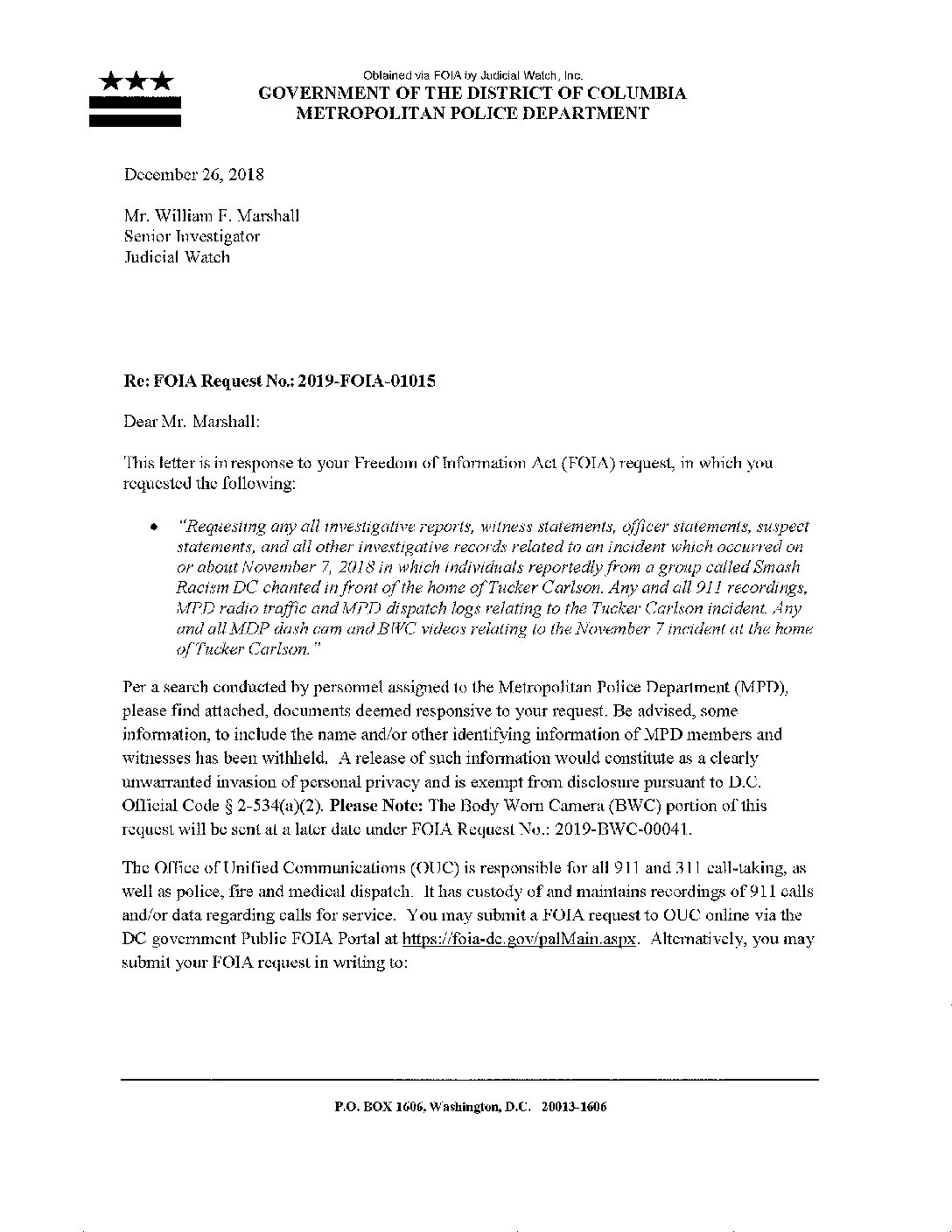 Obtained via FOIA by Judicial Watch, Inc.
GOVERNMENT OF THE DISTRICT OF COLUMBIA
METROPOLITAN POLICE DEPARTMENT

December 26, 2018

Mr. William F. Marshall
Senior Investigator
Judicial Watch

Re: FOIA Request No.: 2019-FOIA-01015

Dear Mr. Marshall:

This letter is in response to your Freedom of Information Act (FOIA) request, in which you requested the following:

• "Requesting any all investigative reports, witness statements, officer statements, suspect statements, and all other investigative records related to an incident which occurred on or about November 7, 2018 in which individuals reportedly from a group called Smash Racism DC chanted in front of the home of Tucker Carlson. Any and all 911 recordings, MPD radio traffic and MPD dispatch logs relating to the Tucker Carlson incident. Any and all MDP dash cam and BWC videos relating to the November 7 incident at the home of Tucker Carlson."

Per a search conducted by personnel assigned to the Metropolitan Police Department (MPD), please find attached, documents deemed responsive to your request. Be advised, some information, to include the name and/or other identifying information of MPD members and witnesses has been withheld. A release of such information would constitute as a clearly unwarranted invasion of personal privacy and is exempt from disclosure pursuant to D.C. Official Code § 2-534(a)(2). Please Note: The Body Worn Camera (BWC) portion of this request will be sent at a later date under FOIA Request No.: 2019-BWC-00041.

The Office of Unified Communications (OUC) is responsible for all 911 and 311 call-taking, as well as police, fire and medical dispatch. It has custody of and maintains recordings of 911 calls and/or data regarding calls for service. You may submit a FOIA request to OUC online via the DC government Public FOIA Portal at https://foia-dc.gov/palMain.aspx. Alternatively, you may submit your FOIA request in writing to:

P.O. BOX 1606, Washington, D.C. 20013-1606